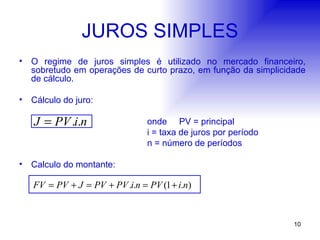 JUROS SIMPLES

• O regime de juros simples é utilizado no mercado financeiro, sobretudo em operações de curto prazo, em função da simplicidade de cálculo.

• Cálculo do juro:

$J = PV.i.n$

onde PV = principal
i = taxa de juros por período
n = número de períodos

• Calculo do montante:

$FV = PV + J = PV + PV.i.n = PV(1 + i.n)$

10